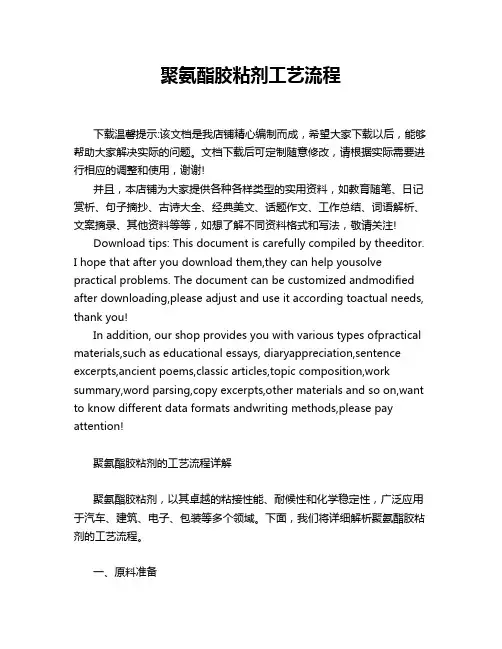 聚氨酯胶粘剂工艺流程

下载温馨提示:该文档是我店铺精心编制而成，希望大家下载以后，能够帮助大家解决实际的问题。文档下载后可定制随意修改，请根据实际需要进行相应的调整和使用，谢谢!

并且，本店铺为大家提供各种各样类型的实用资料，如教育随笔、日记赏析、句子摘抄、古诗大全、经典美文、话题作文、工作总结、词语解析、文案摘录、其他资料等等，如想了解不同资料格式和写法，敬请关注!

Download tips: This document is carefully compiled by theeditor. I hope that after you download them,they can help yousolve practical problems. The document can be customized andmodified after downloading,please adjust and use it according toactual needs, thank you!

In addition, our shop provides you with various types ofpractical materials,such as educational essays, diaryappreciation,sentence excerpts,ancient poems,classic articles,topic composition,work summary,word parsing,copy excerpts,other materials and so on,want to know different data formats andwriting methods,please pay attention!

聚氨酯胶粘剂的工艺流程详解

聚氨酯胶粘剂，以其卓越的粘接性能、耐候性和化学稳定性，广泛应用于汽车、建筑、电子、包装等多个领域。下面，我们将详细解析聚氨酯胶粘剂的工艺流程。

一、原料准备